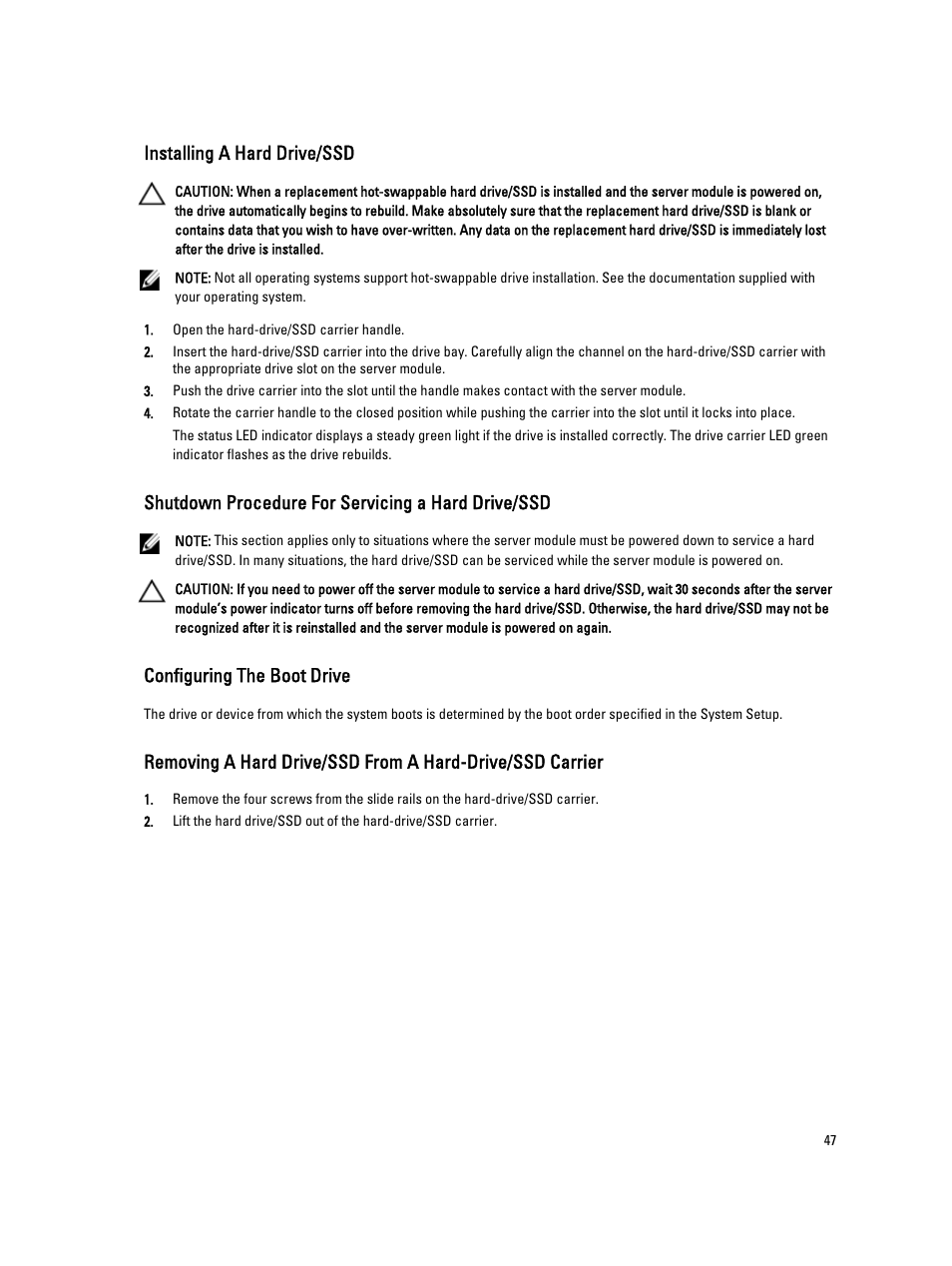 Installing A Hard Drive/SSD

CAUTION: When a replacement hot-swappable hard drive/SSD is installed and the server module is powered on, the drive automatically begins to rebuild. Make absolutely sure that the replacement hard drive/SSD is blank or contains data that you wish to have over-written. Any data on the replacement hard drive/SSD is immediately lost after the drive is installed.

NOTE: Not all operating systems support hot-swappable drive installation. See the documentation supplied with your operating system.

1. Open the hard-drive/SSD carrier handle.
2. Insert the hard-drive/SSD carrier into the drive bay. Carefully align the channel on the hard-drive/SSD carrier with the appropriate drive slot on the server module.
3. Push the drive carrier into the slot until the handle makes contact with the server module.
4. Rotate the carrier handle to the closed position while pushing the carrier into the slot until it locks into place.

The status LED indicator displays a steady green light if the drive is installed correctly. The drive carrier LED green indicator flashes as the drive rebuilds.

Shutdown Procedure For Servicing a Hard Drive/SSD

NOTE: This section applies only to situations where the server module must be powered down to service a hard drive/SSD. In many situations, the hard drive/SSD can be serviced while the server module is powered on.

CAUTION: If you need to power off the server module to service a hard drive/SSD, wait 30 seconds after the server module's power indicator turns off before removing the hard drive/SSD. Otherwise, the hard drive/SSD may not be recognized after it is reinstalled and the server module is powered on again.

Configuring The Boot Drive

The drive or device from which the system boots is determined by the boot order specified in the System Setup.

Removing A Hard Drive/SSD From A Hard-Drive/SSD Carrier

1. Remove the four screws from the slide rails on the hard-drive/SSD carrier.
2. Lift the hard drive/SSD out of the hard-drive/SSD carrier.

47